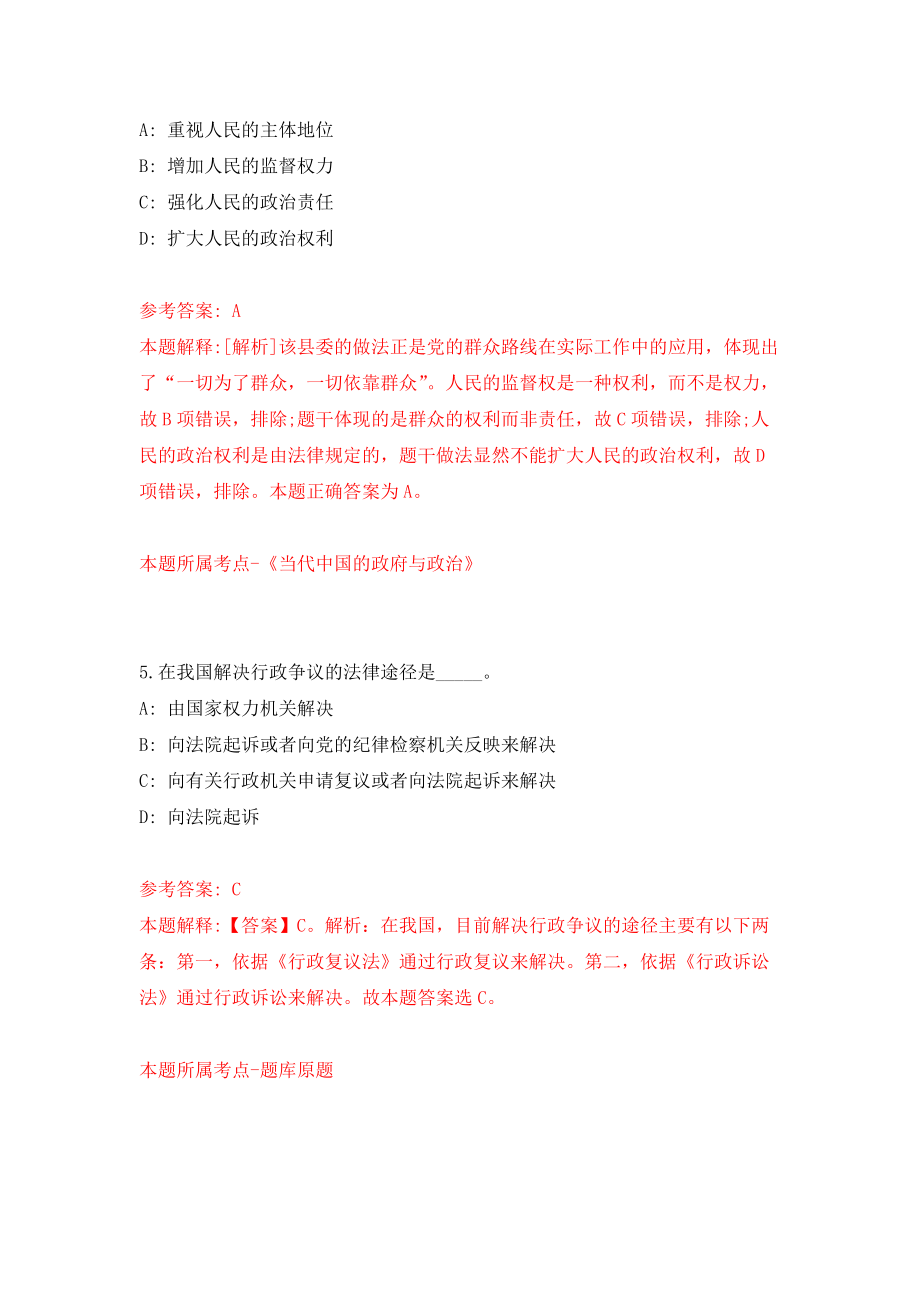 A: 重视人民的主体地位
B: 增加人民的监督权力
C: 强化人民的政治责任
D: 扩大人民的政治权利

参考答案: A
本题解释:[解析]该县委的做法正是党的群众路线在实际工作中的应用，体现出了“一切为了群众，一切依靠群众”。人民的监督权是一种权利，而不是权力，故B项错误，排除;题干体现的是群众的权利而非责任，故C项错误，排除;人民的政治权利是由法律规定的，题干做法显然不能扩大人民的政治权利，故D项错误，排除。本题正确答案为A。

本题所属考点-《当代中国的政府与政治》

5.在我国解决行政争议的法律途径是_____。
A: 由国家权力机关解决
B: 向法院起诉或者向党的纪律检察机关反映来解决
C: 向有关行政机关申请复议或者向法院起诉来解决
D: 向法院起诉

参考答案: C
本题解释:【答案】C。解析：在我国，目前解决行政争议的途径主要有以下两条：第一，依据《行政复议法》通过行政复议来解决。第二，依据《行政诉讼法》通过行政诉讼来解决。故本题答案选C。

本题所属考点-题库原题